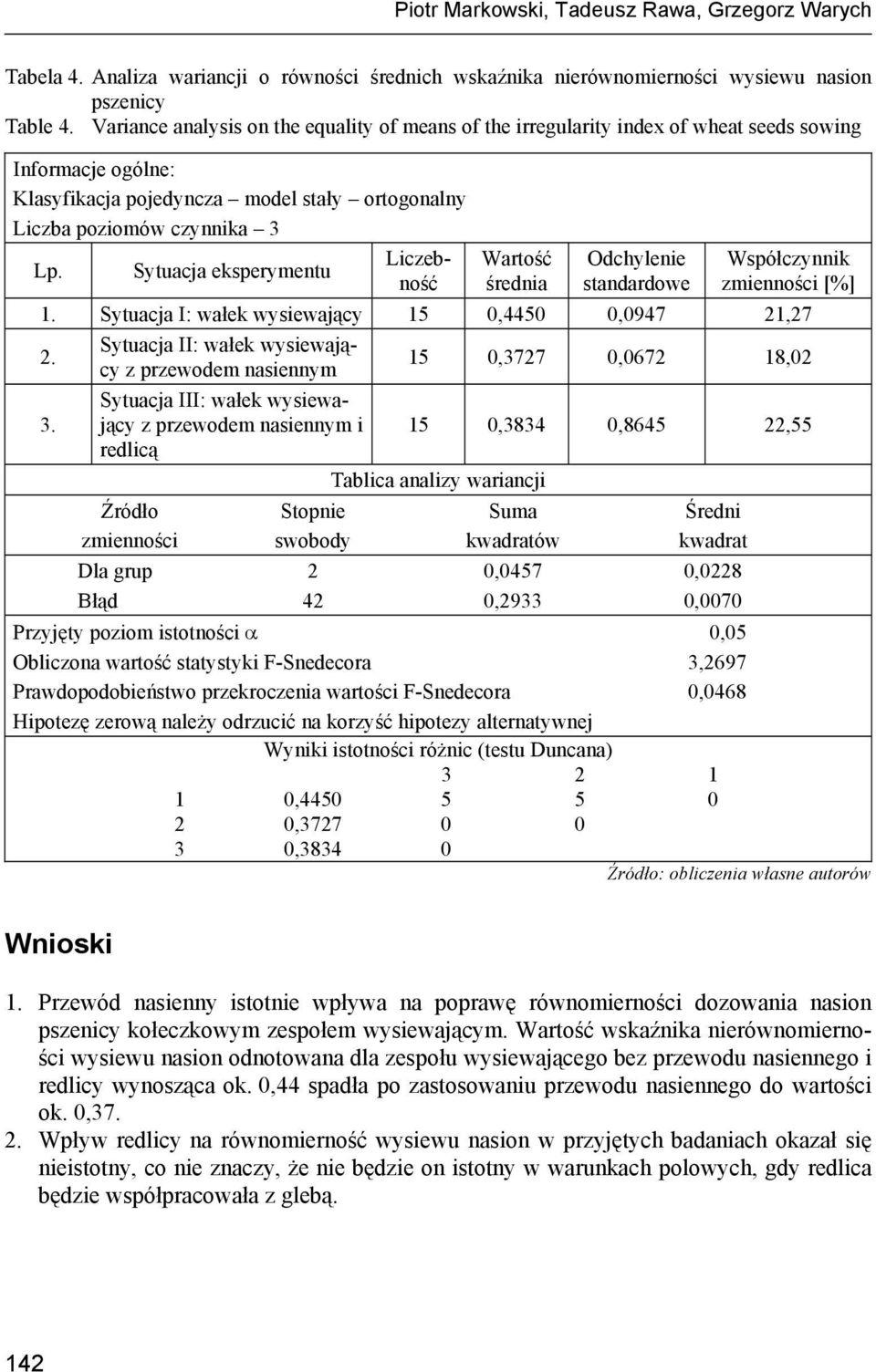 Piotr Markowski, Tadeusz Rawa, Grzegorz Warych

Tabela 4. Analiza wariancji o równości średnich wskaźnika nierównomierności wysiewu nasion pszenicy
Table 4. Variance analysis on the equality of means of the irregularity index of wheat seeds sowing

Informacje ogólne:
Klasyfikacja pojedyncza – model stały – ortogonalny
Liczba poziomów czynnika – 3

| Lp. | Sytuacja eksperymentu | Liczebność | Wartość średnia | Odchylenie standardowe | Współczynnik zmienności [%] |
|---|---|---|---|---|---|
| 1. | Sytuacja I: wałek wysiewający | 15 | 0,4450 | 0,0947 | 21,27 |
| 2. | Sytuacja II: wałek wysiewający z przewodem nasiennym | 15 | 0,3727 | 0,0672 | 18,02 |
| 3. | Sytuacja III: wałek wysiewający z przewodem nasiennym i redlicą | 15 | 0,3834 | 0,8645 | 22,55 |

Tablica analizy wariancji

| Źródło zmienności | Stopnie swobody | Suma kwadratów | Średni kwadrat |
|---|---|---|---|
| Dla grup | 2 | 0,0457 | 0,0228 |
| Błąd | 42 | 0,2933 | 0,0070 |

Przyjęty poziom istotności $\alpha$ 0,05
Obliczona wartość statystyki F-Snedecora 3,2697
Prawdopodobieństwo przekroczenia wartości F-Snedecora 0,0468
Hipotezę zerową należy odrzucić na korzyść hipotezy alternatywnej

Wyniki istotności różnic (testu Duncana)

| | | 3 | 2 | 1 |
|---|---|---|---|---|
| 1 | 0,4450 | 5 | 5 | 0 |
| 2 | 0,3727 | 0 | 0 | |
| 3 | 0,3834 | 0 | | |

Źródło: obliczenia własne autorów

Wnioski

1. Przewód nasienny istotnie wpływa na poprawę równomierności dozowania nasion pszenicy kołeczkowym zespołem wysiewającym. Wartość wskaźnika nierównomierności wysiewu nasion odnotowana dla zespołu wysiewającego bez przewodu nasiennego i redlicy wynosząca ok. 0,44 spadła po zastosowaniu przewodu nasiennego do wartości ok. 0,37.
2. Wpływ redlicy na równomierność wysiewu nasion w przyjętych badaniach okazał się nieistotny, co nie znaczy, że nie będzie on istotny w warunkach polowych, gdy redlica będzie współpracowała z glebą.

142